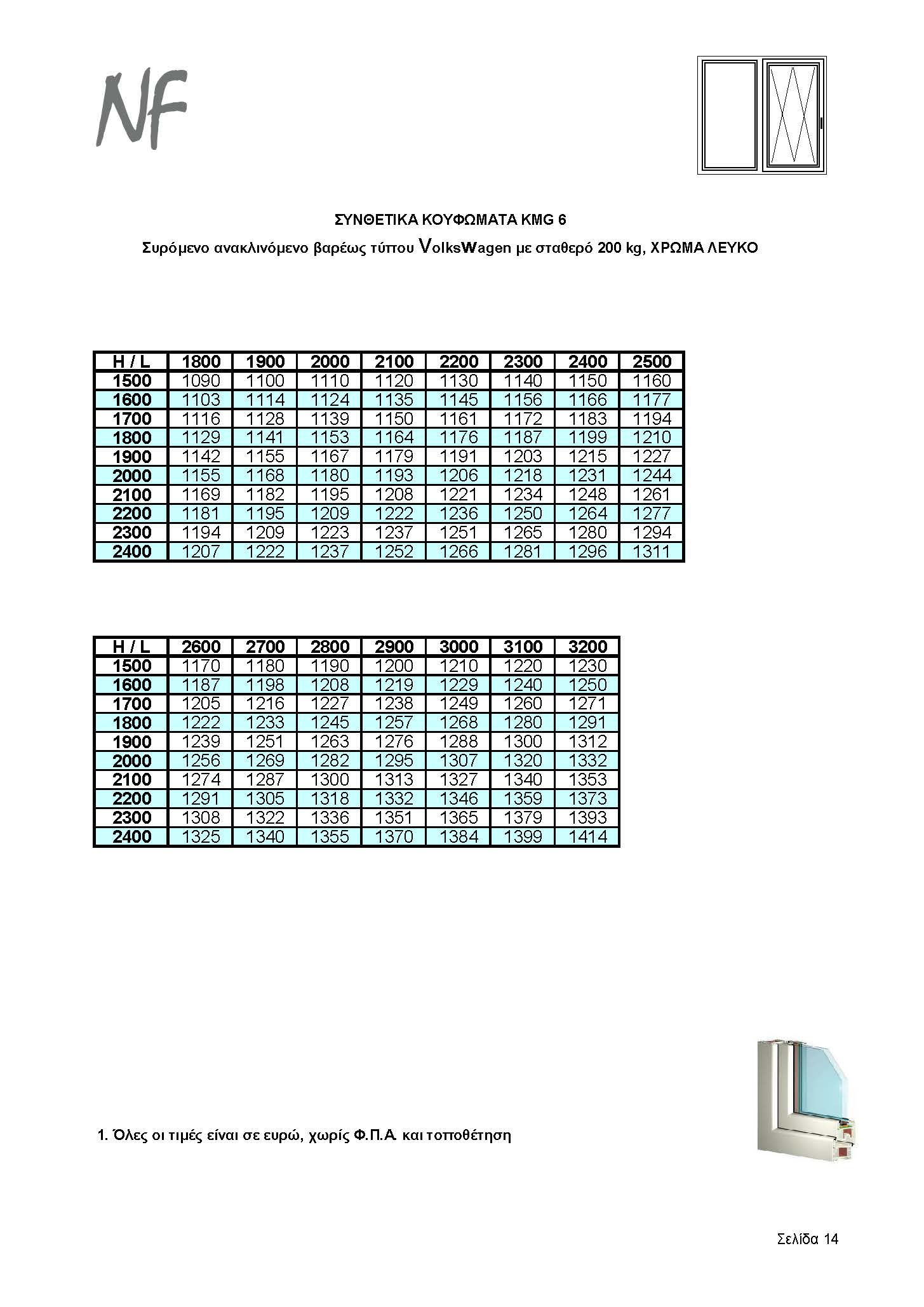 NF

ΣΥΝΘΕΤΙΚΑ ΚΟΥΦΩΜΑΤΑ KMG 6

Συρόμενο ανακλινόμενο βαρέως τύπου VolksWagen με σταθερό 200 kg, ΧΡΩΜΑ ΛΕΥΚΟ

| H / L | 1800 | 1900 | 2000 | 2100 | 2200 | 2300 | 2400 | 2500 |
|---|---|---|---|---|---|---|---|---|
| 1500 | 1090 | 1100 | 1110 | 1120 | 1130 | 1140 | 1150 | 1160 |
| 1600 | 1103 | 1114 | 1124 | 1135 | 1145 | 1156 | 1166 | 1177 |
| 1700 | 1116 | 1128 | 1139 | 1150 | 1161 | 1172 | 1183 | 1194 |
| 1800 | 1129 | 1141 | 1153 | 1164 | 1176 | 1187 | 1199 | 1210 |
| 1900 | 1142 | 1155 | 1167 | 1179 | 1191 | 1203 | 1215 | 1227 |
| 2000 | 1155 | 1168 | 1180 | 1193 | 1206 | 1218 | 1231 | 1244 |
| 2100 | 1169 | 1182 | 1195 | 1208 | 1221 | 1234 | 1248 | 1261 |
| 2200 | 1181 | 1195 | 1209 | 1222 | 1236 | 1250 | 1264 | 1277 |
| 2300 | 1194 | 1209 | 1223 | 1237 | 1251 | 1265 | 1280 | 1294 |
| 2400 | 1207 | 1222 | 1237 | 1252 | 1266 | 1281 | 1296 | 1311 |

| H / L | 2600 | 2700 | 2800 | 2900 | 3000 | 3100 | 3200 |
|---|---|---|---|---|---|---|---|
| 1500 | 1170 | 1180 | 1190 | 1200 | 1210 | 1220 | 1230 |
| 1600 | 1187 | 1198 | 1208 | 1219 | 1229 | 1240 | 1250 |
| 1700 | 1205 | 1216 | 1227 | 1238 | 1249 | 1260 | 1271 |
| 1800 | 1222 | 1233 | 1245 | 1257 | 1268 | 1280 | 1291 |
| 1900 | 1239 | 1251 | 1263 | 1276 | 1288 | 1300 | 1312 |
| 2000 | 1256 | 1269 | 1282 | 1295 | 1307 | 1320 | 1332 |
| 2100 | 1274 | 1287 | 1300 | 1313 | 1327 | 1340 | 1353 |
| 2200 | 1291 | 1305 | 1318 | 1332 | 1346 | 1359 | 1373 |
| 2300 | 1308 | 1322 | 1336 | 1351 | 1365 | 1379 | 1393 |
| 2400 | 1325 | 1340 | 1355 | 1370 | 1384 | 1399 | 1414 |

1. Όλες οι τιμές είναι σε ευρώ, χωρίς Φ.Π.Α. και τοποθέτηση

Σελίδα 14